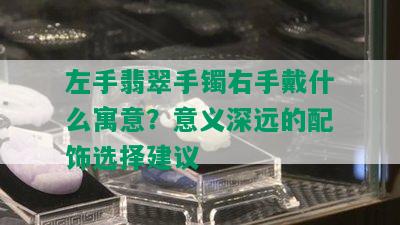 左手翡翠手镯右手戴什么寓意？意义深远的配饰选择建议